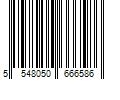 5 548050 666586